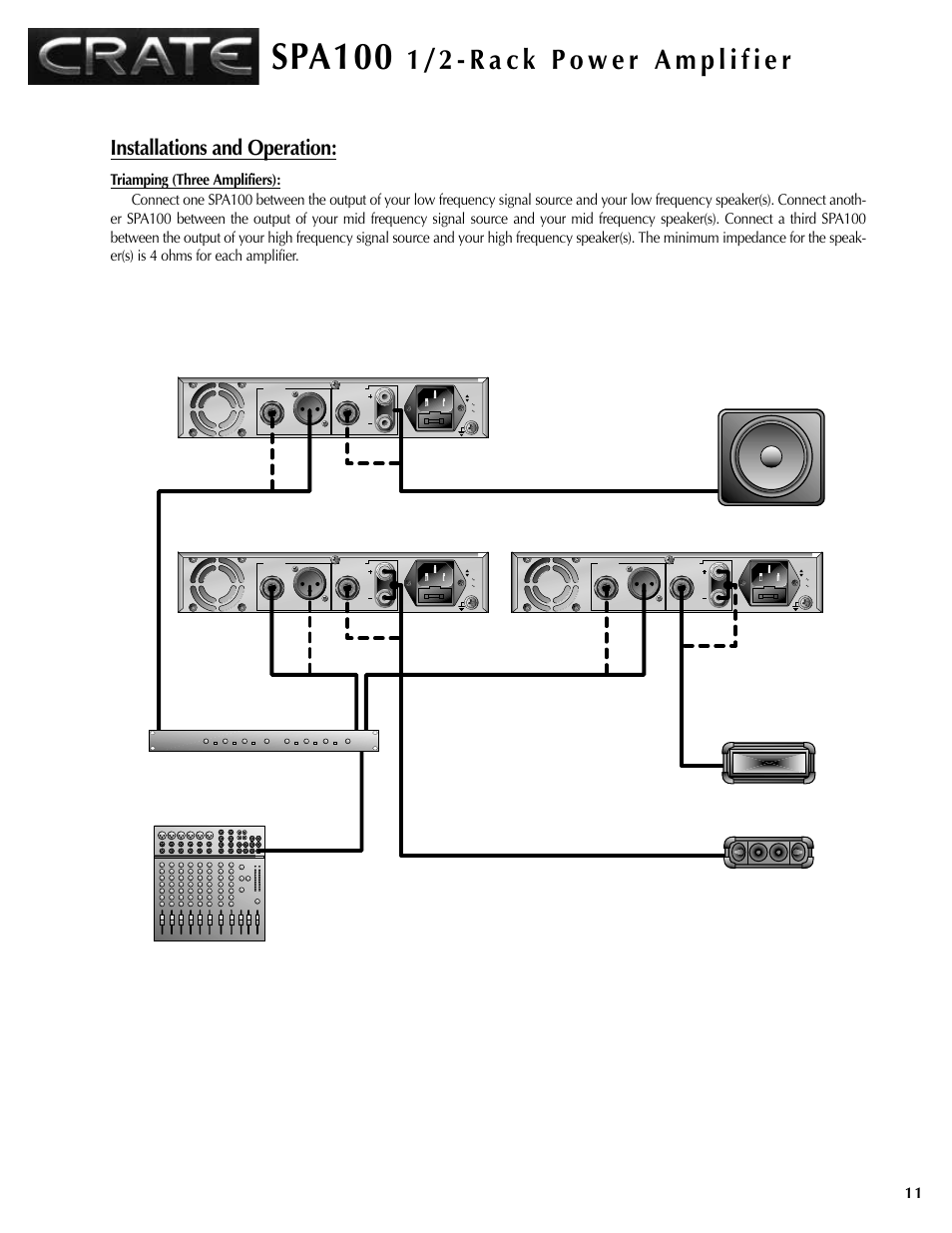 CRATE SPA100 1/2-Rack Power Amplifier

Installations and Operation:

Triamping (Three Amplifiers):

Connect one SPA100 between the output of your low frequency signal source and your low frequency speaker(s). Connect another SPA100 between the output of your mid frequency signal source and your mid frequency speaker(s). Connect a third SPA100 between the output of your high frequency signal source and your high frequency speaker(s). The minimum impedance for the speaker(s) is 4 ohms for each amplifier.

11